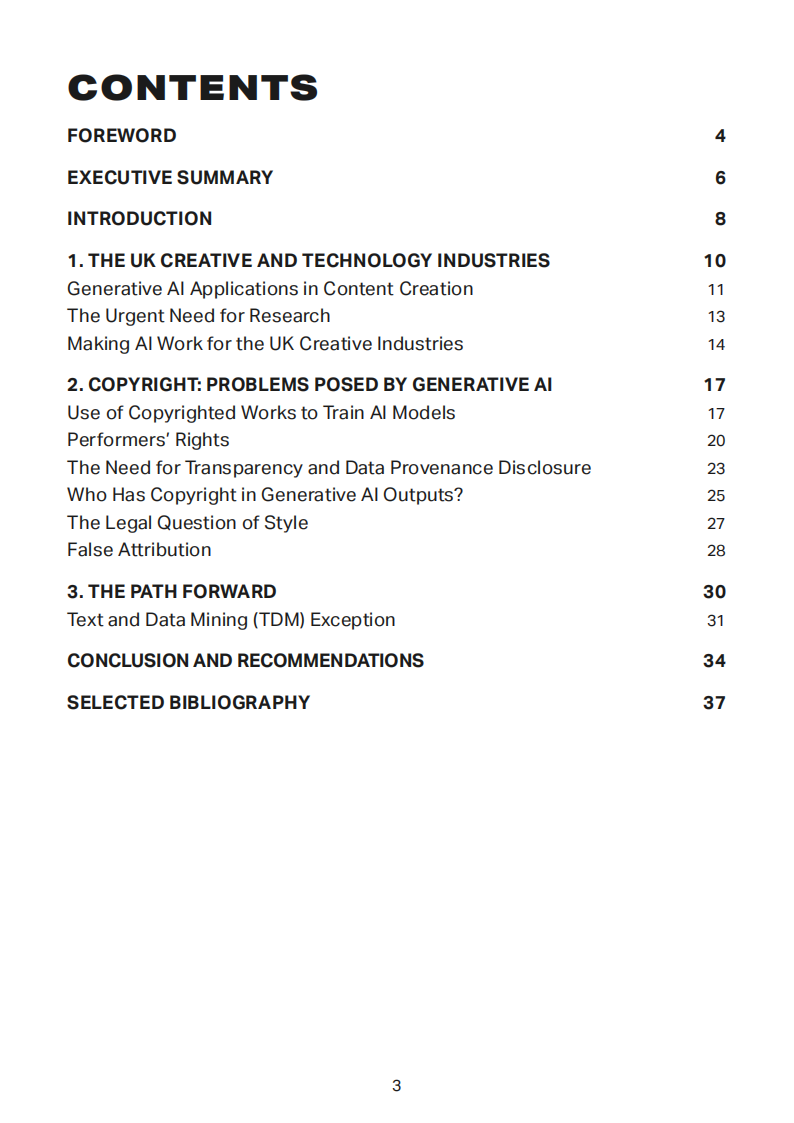 CONTENTS

FOREWORD 4

EXECUTIVE SUMMARY 6

INTRODUCTION 8

1. THE UK CREATIVE AND TECHNOLOGY INDUSTRIES 10
Generative AI Applications in Content Creation 11
The Urgent Need for Research 13
Making AI Work for the UK Creative Industries 14

2. COPYRIGHT: PROBLEMS POSED BY GENERATIVE AI 17
Use of Copyrighted Works to Train AI Models 17
Performers' Rights 20
The Need for Transparency and Data Provenance Disclosure 23
Who Has Copyright in Generative AI Outputs? 25
The Legal Question of Style 27
False Attribution 28

3. THE PATH FORWARD 30
Text and Data Mining (TDM) Exception 31

CONCLUSION AND RECOMMENDATIONS 34

SELECTED BIBLIOGRAPHY 37

3